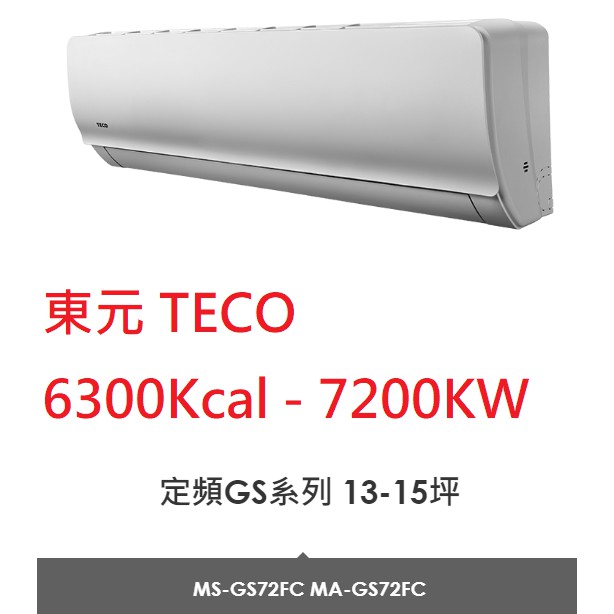 TECO

東元 TECO

6300Kcal - 7200KW

定頻GS系列 13-15坪

MS-GS72FC MA-GS72FC